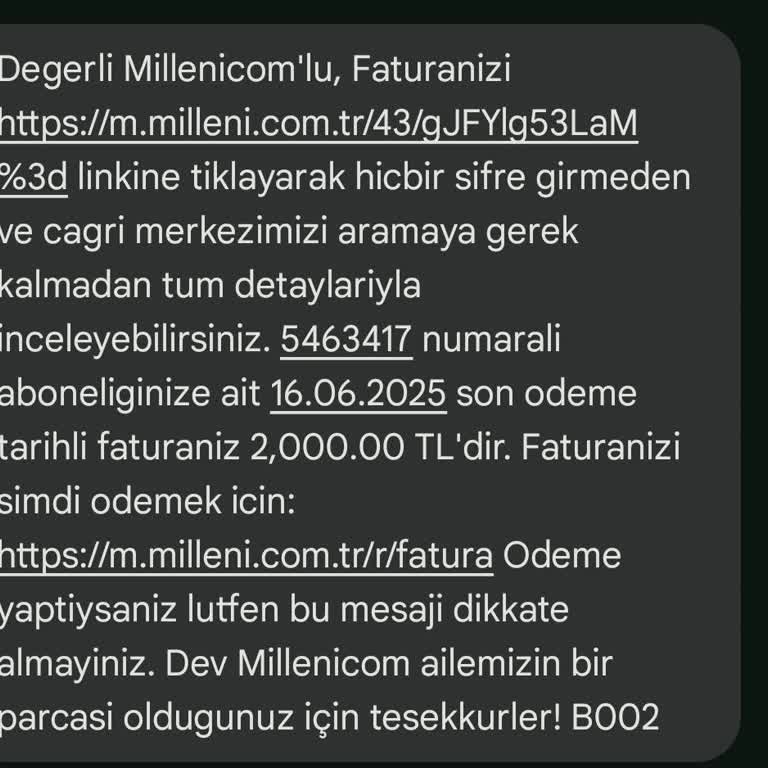 Degerli Millenicom'lu, Faturanizi https://m.milleni.com.tr/43/gJFYlg53LaM%3d linkine tiklayarak hicbir sifre girmeden ve cagri merkezimizi aramaya gerek kalmadan tum detaylariyla inceleyebilirsiniz. 5463417 numarali aboneliginize ait 16.06.2025 son odeme tarihli faturaniz 2,000.00 TL'dir. Faturanizi simdi odemek icin: https://m.milleni.com.tr/r/fatura Odeme yaptiysaniz lutfen bu mesaji dikkate almayiniz. Dev Millenicom ailemizin bir parcasi oldugunuz için tesekkurler! B002